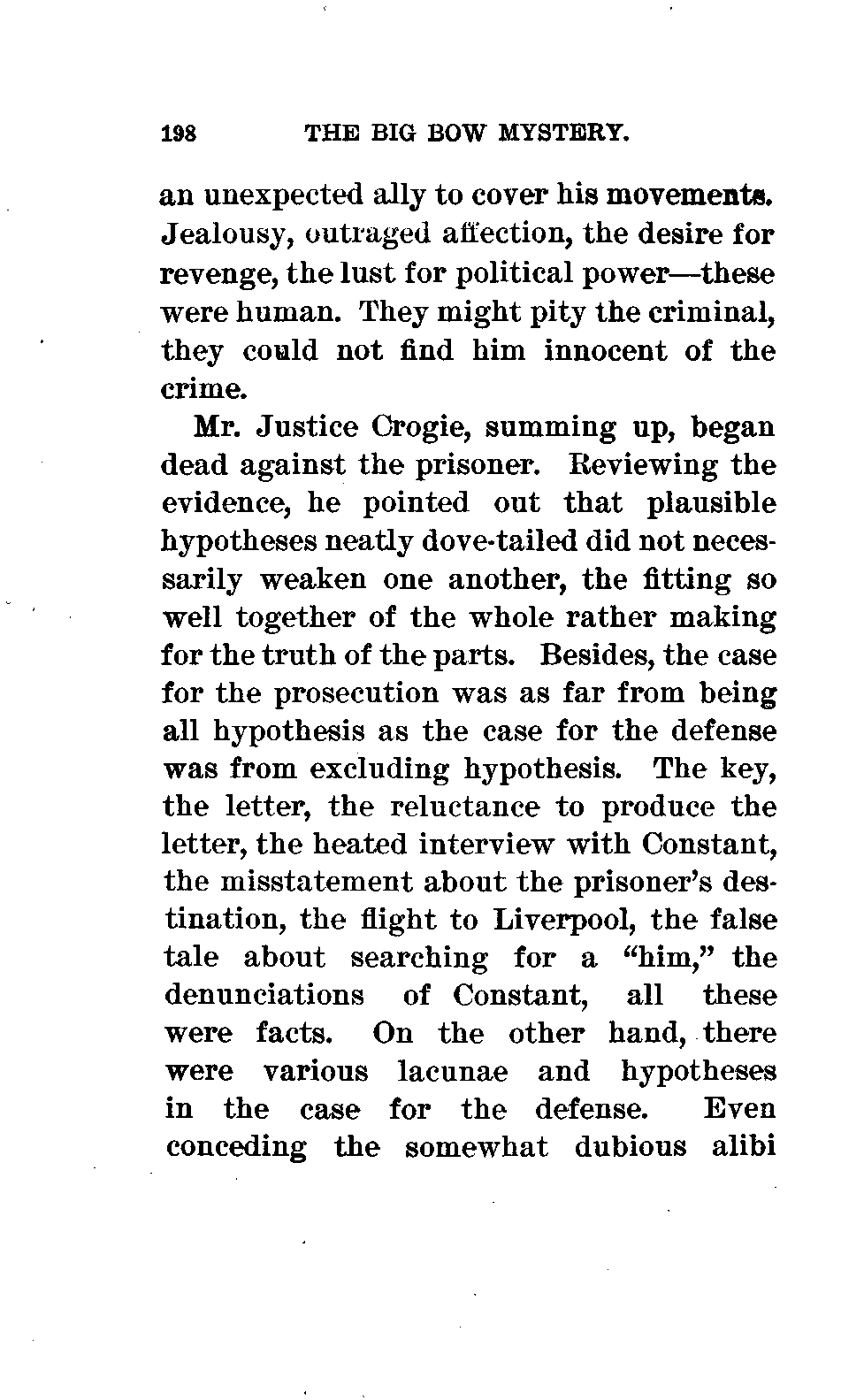 198 THE BIG BOW MYSTERY.

an unexpected ally to cover his movements. Jealousy, outraged affection, the desire for revenge, the lust for political power—these were human. They might pity the criminal, they could not find him innocent of the crime.

Mr. Justice Crogie, summing up, began dead against the prisoner. Reviewing the evidence, he pointed out that plausible hypotheses neatly dove-tailed did not necessarily weaken one another, the fitting so well together of the whole rather making for the truth of the parts. Besides, the case for the prosecution was as far from being all hypothesis as the case for the defense was from excluding hypothesis. The key, the letter, the reluctance to produce the letter, the heated interview with Constant, the misstatement about the prisoner's destination, the flight to Liverpool, the false tale about searching for a "him," the denunciations of Constant, all these were facts. On the other hand, there were various lacunae and hypotheses in the case for the defense. Even conceding the somewhat dubious alibi